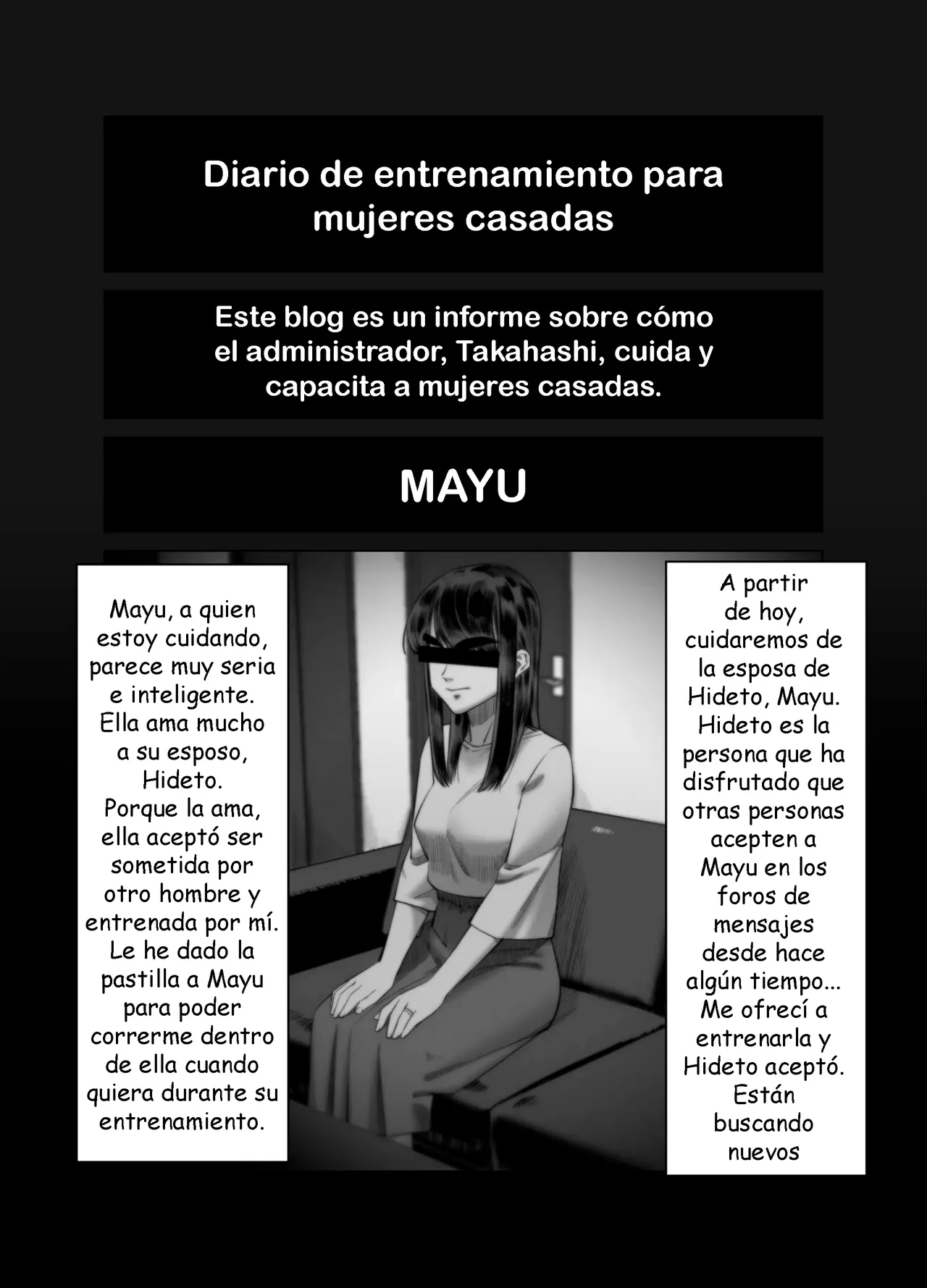 Diario de entrenamiento para mujeres casadas

Este blog es un informe sobre cómo el administrador, Takahashi, cuida y capacita a mujeres casadas.

MAYU

Mayu, a quien estoy cuidando, parece muy seria e inteligente. Ella ama mucho a su esposo, Hideto. Porque la ama, ella aceptó ser sometida por otro hombre y entrenada por mí. Le he dado la pastilla a Mayu para poder correrme dentro de ella cuando quiera durante su entrenamiento.

A partir de hoy, cuidaremos de la esposa de Hideto, Mayu. Hideto es la persona que ha disfrutado que otras personas acepten a Mayu en los foros de mensajes desde hace algún tiempo... Me ofrecí a entrenarla y Hideto aceptó. Están buscando nuevos